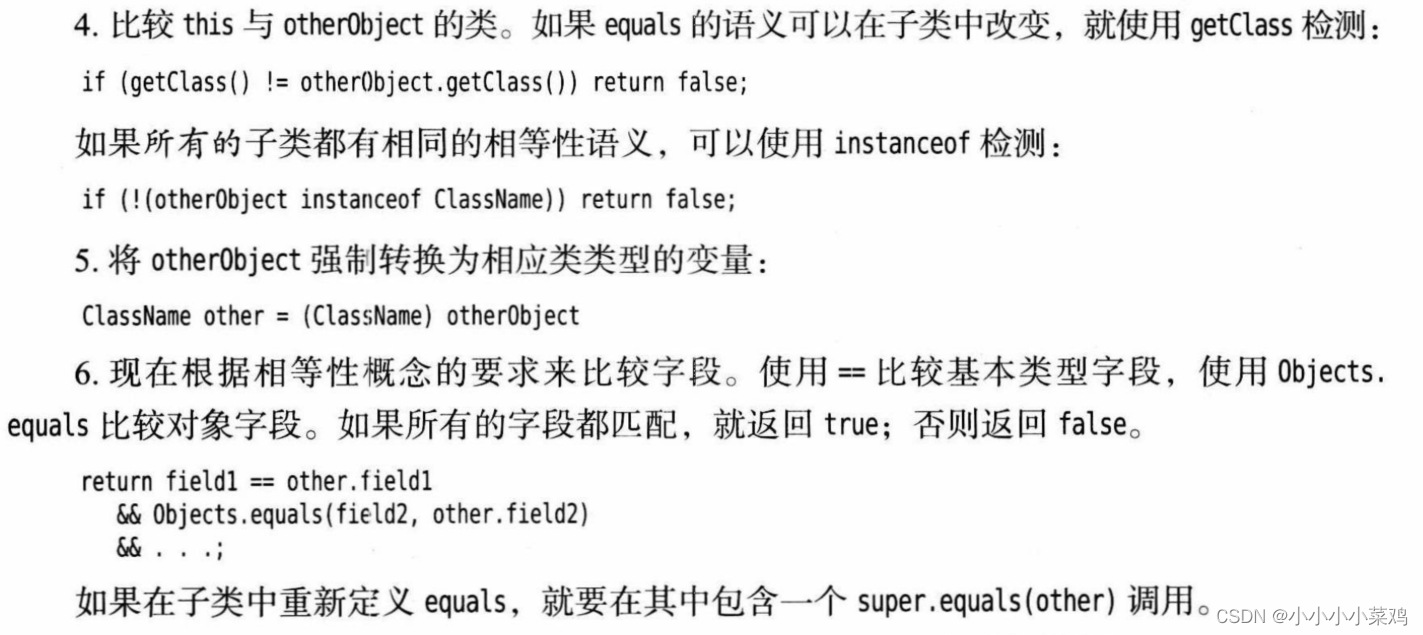 4. 比较 this 与 otherObject 的类。如果 equals 的语义可以在子类中改变，就使用 getClass 检测：

if (getClass() != otherObject.getClass()) return false;

如果所有的子类都有相同的相等性语义，可以使用 instanceof 检测：

if (!(otherObject instanceof ClassName)) return false;

5. 将 otherObject 强制转换为相应类类型的变量：

ClassName other = (ClassName) otherObject

6. 现在根据相等性概念的要求来比较字段。使用 == 比较基本类型字段，使用 Objects.equals 比较对象字段。如果所有的字段都匹配，就返回 true；否则返回 false。

return field1 == other.field1
   && Objects.equals(field2, other.field2)
   && . . .;

如果在子类中重新定义 equals，就要在其中包含一个 super.equals(other) 调用。

CSDN @小小小小菜鸡